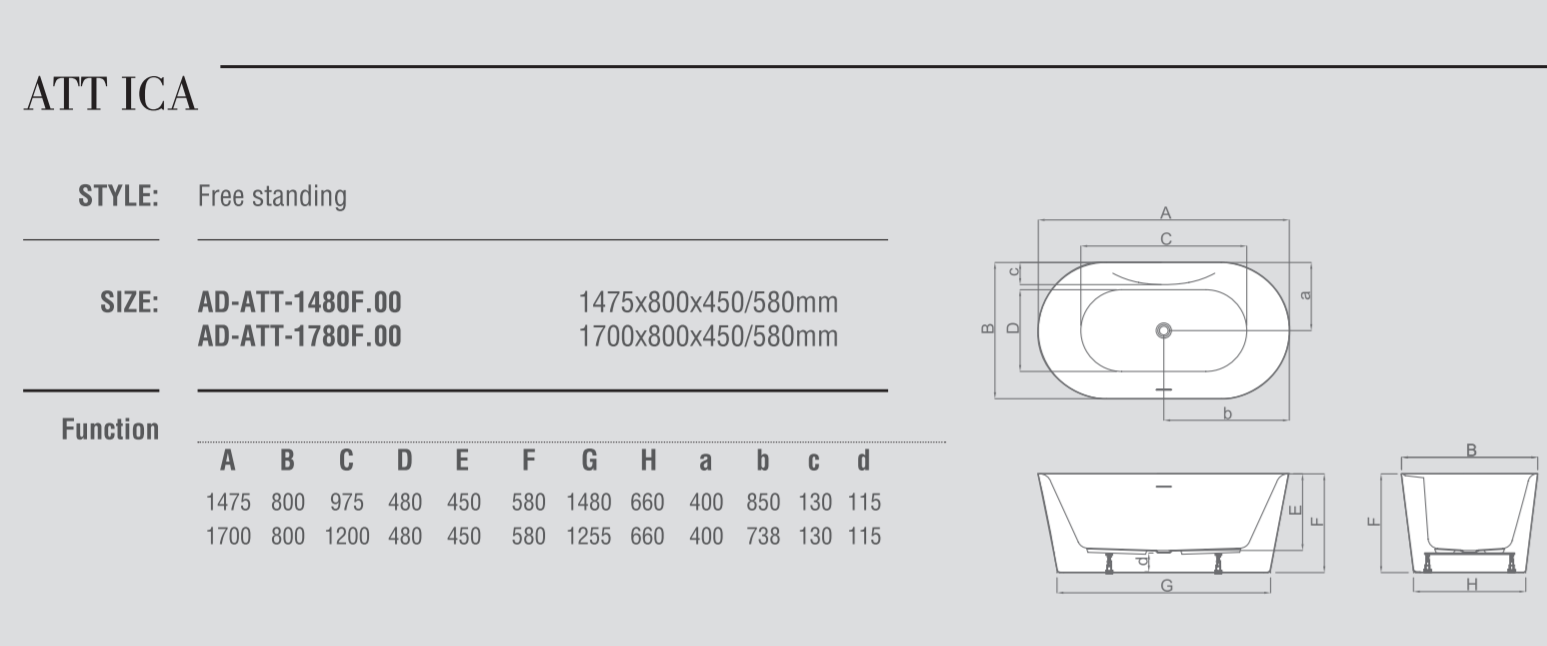 ATT ICA

STYLE: Free standing

SIZE: AD-ATT-1480F.00 1475x800x450/580mm
AD-ATT-1780F.00 1700x800x450/580mm

Function

| A | B | C | D | E | F | G | H | a | b | c | d |
|---|---|---|---|---|---|---|---|---|---|---|---|
| 1475 | 800 | 975 | 480 | 450 | 580 | 1480 | 660 | 400 | 850 | 130 | 115 |
| 1700 | 800 | 1200 | 480 | 450 | 580 | 1255 | 660 | 400 | 738 | 130 | 115 |

A
C
c
a
B
D
b
E
F
d
G
B
F
H